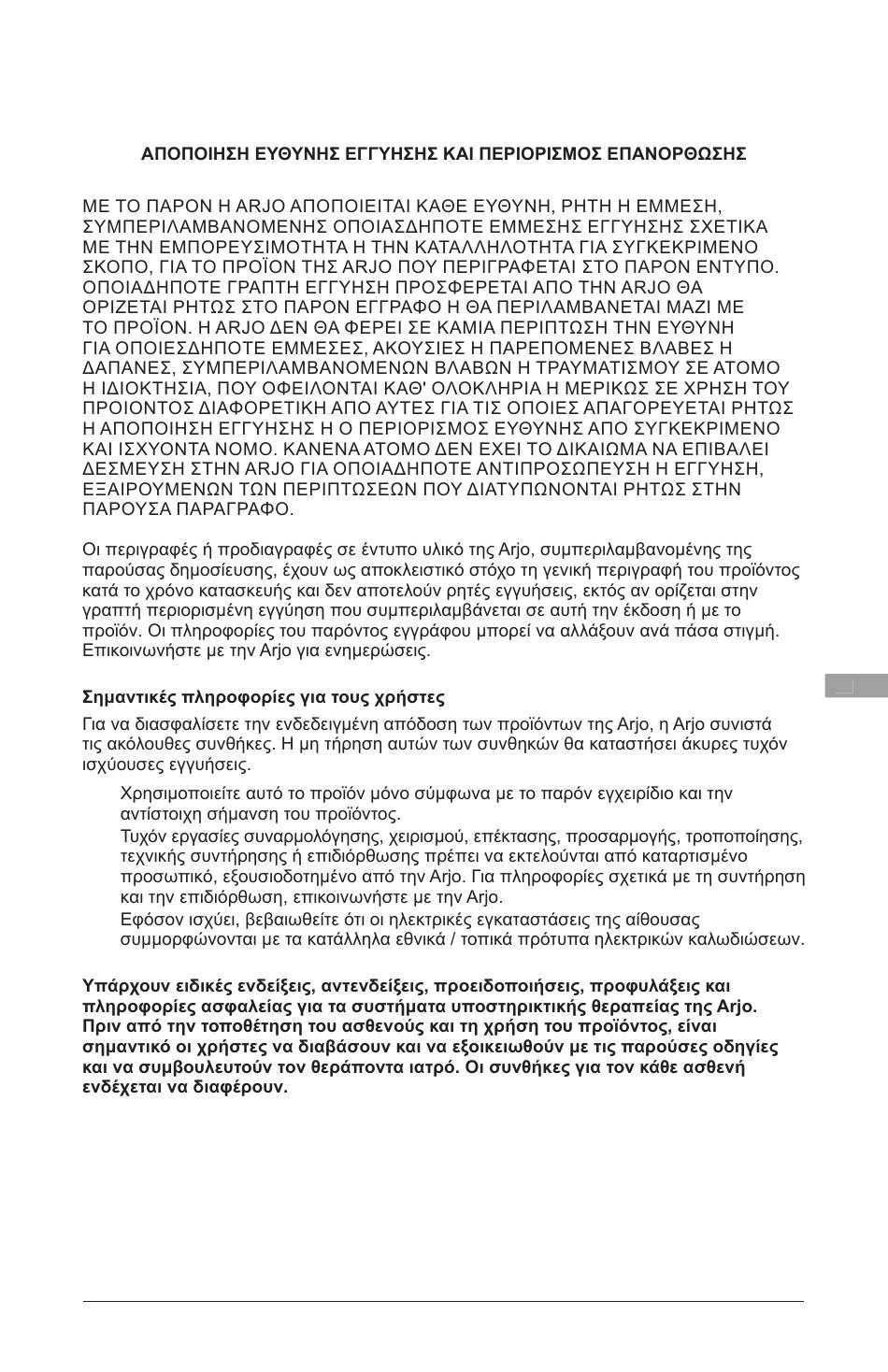 ΑΠΟΠΟΙΗΣΗ ΕΥΘΥΝΗΣ ΕΓΓΥΗΣΗΣ ΚΑΙ ΠΕΡΙΟΡΙΣΜΟΣ ΕΠΑΝΟΡΘΩΣΗΣ

ΜΕ ΤΟ ΠΑΡΟΝ Η ARJO ΑΠΟΠΟΙΕΙΤΑΙ ΚΑΘΕ ΕΥΘΥΝΗ, ΡΗΤΗ Η ΕΜΜΕΣΗ, ΣΥΜΠΕΡΙΛΑΜΒΑΝΟΜΕΝΗΣ ΟΠΟΙΑΣΔΗΠΟΤΕ ΕΜΜΕΣΗΣ ΕΓΓΥΗΣΗΣ ΣΧΕΤΙΚΑ ΜΕ ΤΗΝ ΕΜΠΟΡΕΥΣΙΜΟΤΗΤΑ Η ΤΗΝ ΚΑΤΑΛΛΗΛΟΤΗΤΑ ΓΙΑ ΣΥΓΚΕΚΡΙΜΕΝΟ ΣΚΟΠΟ, ΓΙΑ ΤΟ ΠΡΟΪΟΝ ΤΗΣ ARJO ΠΟΥ ΠΕΡΙΓΡΑΦΕΤΑΙ ΣΤΟ ΠΑΡΟΝ ΕΝΤΥΠΟ. ΟΠΟΙΑΔΗΠΟΤΕ ΓΡΑΠΤΗ ΕΓΓΥΗΣΗ ΠΡΟΣΦΕΡΕΤΑΙ ΑΠΟ ΤΗΝ ARJO ΘΑ ΟΡΙΖΕΤΑΙ ΡΗΤΩΣ ΣΤΟ ΠΑΡΟΝ ΕΓΓΡΑΦΟ Η ΘΑ ΠΕΡΙΛΑΜΒΑΝΕΤΑΙ ΜΑΖΙ ΜΕ ΤΟ ΠΡΟΪΟΝ. Η ARJO ΔΕΝ ΘΑ ΦΕΡΕΙ ΣΕ ΚΑΜΙΑ ΠΕΡΙΠΤΩΣΗ ΤΗΝ ΕΥΘΥΝΗ ΓΙΑ ΟΠΟΙΕΣΔΗΠΟΤΕ ΕΜΜΕΣΕΣ, ΑΚΟΥΣΙΕΣ Η ΠΑΡΕΠΟΜΕΝΕΣ ΒΛΑΒΕΣ Η ΔΑΠΑΝΕΣ, ΣΥΜΠΕΡΙΛΑΜΒΑΝΟΜΕΝΩΝ ΒΛΑΒΩΝ Η ΤΡΑΥΜΑΤΙΣΜΟΥ ΣΕ ΑΤΟΜΟ Η ΙΔΙΟΚΤΗΣΙΑ, ΠΟΥ ΟΦΕΙΛΟΝΤΑΙ ΚΑΘ' ΟΛΟΚΛΗΡΙΑ Η ΜΕΡΙΚΩΣ ΣΕ ΧΡΗΣΗ ΤΟΥ ΠΡΟΙΟΝΤΟΣ ΔΙΑΦΟΡΕΤΙΚΗ ΑΠΟ ΑΥΤΕΣ ΓΙΑ ΤΙΣ ΟΠΟΙΕΣ ΑΠΑΓΟΡΕΥΕΤΑΙ ΡΗΤΩΣ Η ΑΠΟΠΟΙΗΣΗ ΕΓΓΥΗΣΗΣ Η Ο ΠΕΡΙΟΡΙΣΜΟΣ ΕΥΘΥΝΗΣ ΑΠΟ ΣΥΓΚΕΚΡΙΜΕΝΟ ΚΑΙ ΙΣΧΥΟΝΤΑ ΝΟΜΟ. ΚΑΝΕΝΑ ΑΤΟΜΟ ΔΕΝ ΕΧΕΙ ΤΟ ΔΙΚΑΙΩΜΑ ΝΑ ΕΠΙΒΑΛΕΙ ΔΕΣΜΕΥΣΗ ΣΤΗΝ ARJO ΓΙΑ ΟΠΟΙΑΔΗΠΟΤΕ ΑΝΤΙΠΡΟΣΩΠΕΥΣΗ Η ΕΓΓΥΗΣΗ, ΕΞΑΙΡΟΥΜΕΝΩΝ ΤΩΝ ΠΕΡΙΠΤΩΣΕΩΝ ΠΟΥ ΔΙΑΤΥΠΩΝΟΝΤΑΙ ΡΗΤΩΣ ΣΤΗΝ ΠΑΡΟΥΣΑ ΠΑΡΑΓΡΑΦΟ.

Οι περιγραφές ή προδιαγραφές σε έντυπο υλικό της Arjo, συμπεριλαμβανομένης της παρούσας δημοσίευσης, έχουν ως αποκλειστικό στόχο τη γενική περιγραφή του προϊόντος κατά το χρόνο κατασκευής και δεν αποτελούν ρητές εγγυήσεις, εκτός αν ορίζεται στην γραπτή περιορισμένη εγγύηση που συμπεριλαμβάνεται σε αυτή την έκδοση ή με το προϊόν. Οι πληροφορίες του παρόντος εγγράφου μπορεί να αλλάξουν ανά πάσα στιγμή. Επικοινωνήστε με την Arjo για ενημερώσεις.

Σημαντικές πληροφορίες για τους χρήστες
Για να διασφαλίσετε την ενδεδειγμένη απόδοση των προϊόντων της Arjo, η Arjo συνιστά τις ακόλουθες συνθήκες. Η μη τήρηση αυτών των συνθηκών θα καταστήσει άκυρες τυχόν ισχύουσες εγγυήσεις.

Χρησιμοποιείτε αυτό το προϊόν μόνο σύμφωνα με το παρόν εγχειρίδιο και την αντίστοιχη σήμανση του προϊόντος.
Τυχόν εργασίες συναρμολόγησης, χειρισμού, επέκτασης, προσαρμογής, τροποποίησης, τεχνικής συντήρησης ή επιδιόρθωσης πρέπει να εκτελούνται από καταρτισμένο προσωπικό, εξουσιοδοτημένο από την Arjo. Για πληροφορίες σχετικά με τη συντήρηση και την επιδιόρθωση, επικοινωνήστε με την Arjo.
Εφόσον ισχύει, βεβαιωθείτε ότι οι ηλεκτρικές εγκαταστάσεις της αίθουσας συμμορφώνονται με τα κατάλληλα εθνικά / τοπικά πρότυπα ηλεκτρικών καλωδιώσεων.

Υπάρχουν ειδικές ενδείξεις, αντενδείξεις, προειδοποιήσεις, προφυλάξεις και πληροφορίες ασφαλείας για τα συστήματα υποστηρικτικής θεραπείας της Arjo. Πριν από την τοποθέτηση του ασθενούς και τη χρήση του προϊόντος, είναι σημαντικό οι χρήστες να διαβάσουν και να εξοικειωθούν με τις παρούσες οδηγίες και να συμβουλευτούν τον θεράποντα ιατρό. Οι συνθήκες για τον κάθε ασθενή ενδέχεται να διαφέρουν.